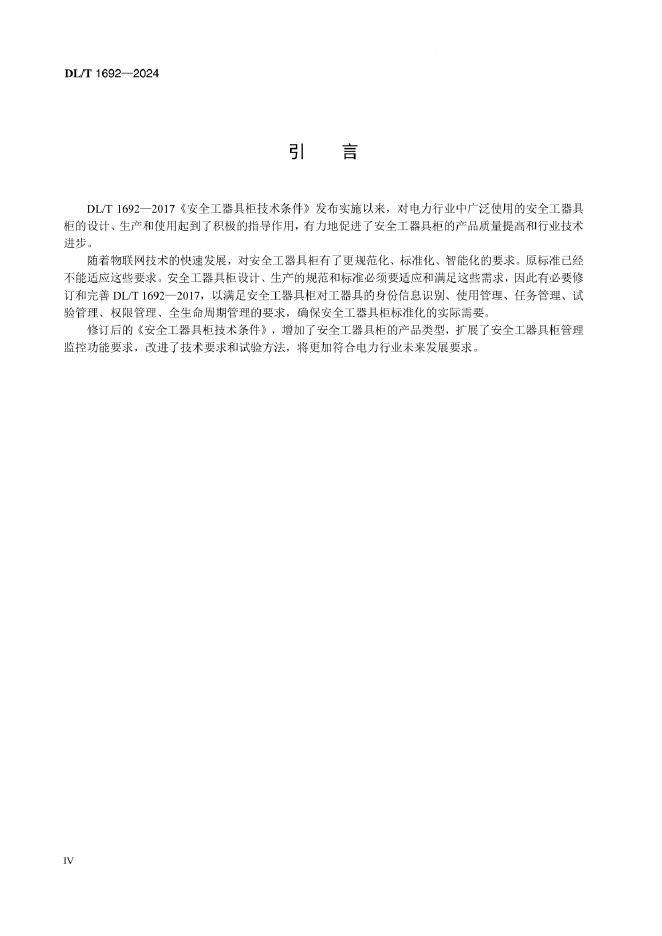 DL/T 1692—2024

引　言

DL/T 1692—2017《安全工器具柜技术条件》发布实施以来，对电力行业中广泛使用的安全工器具柜的设计、生产和使用起到了积极的指导作用，有力地促进了安全工器具柜的产品质量提高和行业技术进步。

随着物联网技术的快速发展，对安全工器具柜有了更规范化、标准化、智能化的要求。原标准已经不能适应这些要求。安全工器具柜设计、生产的规范和标准必须要适应和满足这些需求，因此有必要修订和完善 DL/T 1692—2017，以满足安全工器具柜对工器具的身份信息识别、使用管理、任务管理、试验管理、权限管理、全生命周期管理的要求，确保安全工器具柜标准化的实际需要。

修订后的《安全工器具柜技术条件》，增加了安全工器具柜的产品类型，扩展了安全工器具柜管理监控功能要求，改进了技术要求和试验方法，将更加符合电力行业未来发展要求。

IV